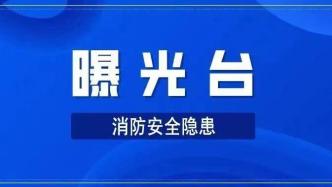 曝光台

消防安全隐患